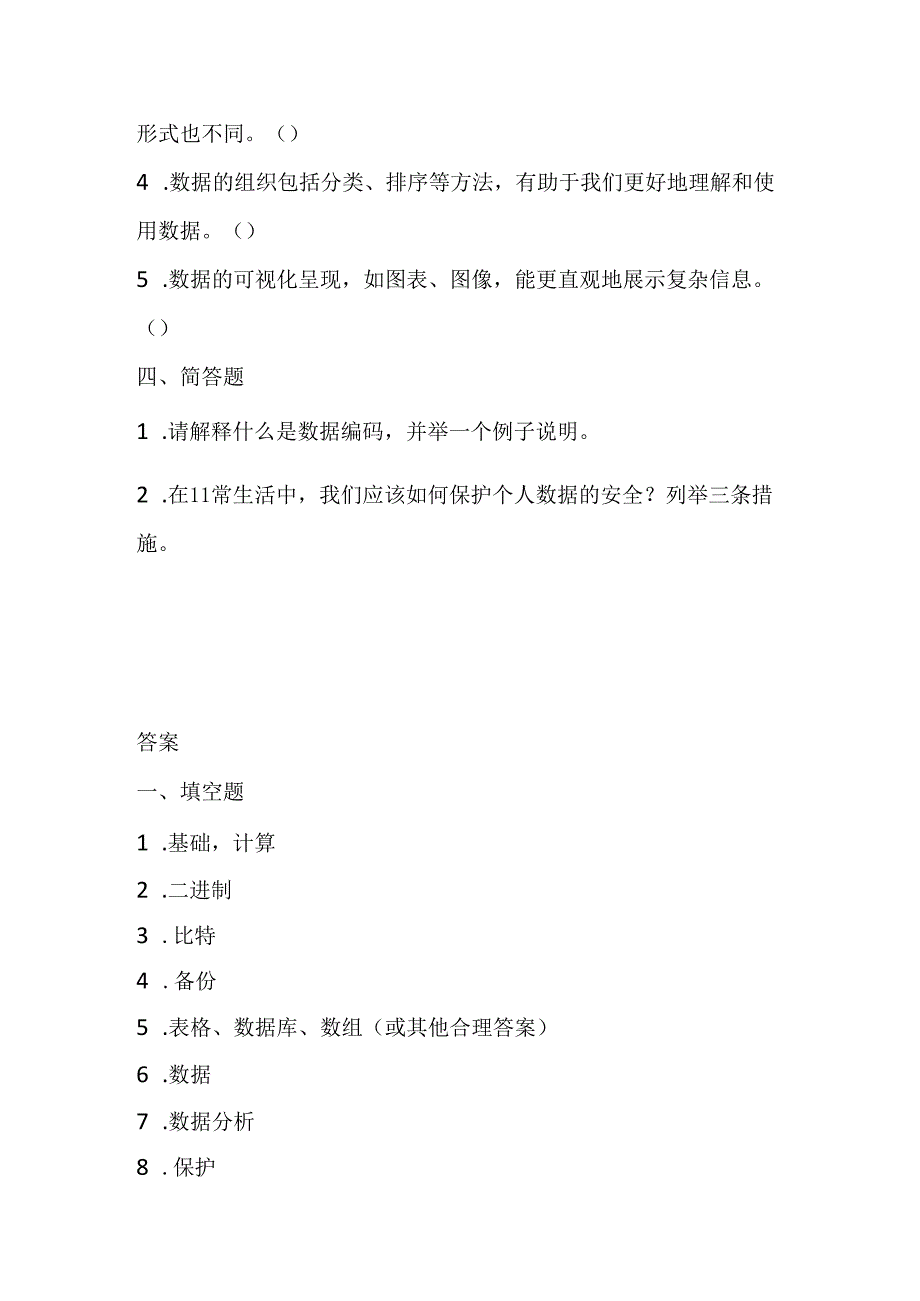 形式也不同。（）

4 .数据的组织包括分类、排序等方法，有助于我们更好地理解和使用数据。（）

5 .数据的可视化呈现，如图表、图像，能更直观地展示复杂信息。（）

四、简答题

1 .请解释什么是数据编码，并举一个例子说明。

2 .在11常生活中，我们应该如何保护个人数据的安全？列举三条措施。

答案

一、填空题

1 .基础，计算

2 .二进制

3 . 比特

4 . 备份

5 .表格、数据库、数组（或其他合理答案）

6 .数据

7 .数据分析

8 . 保护